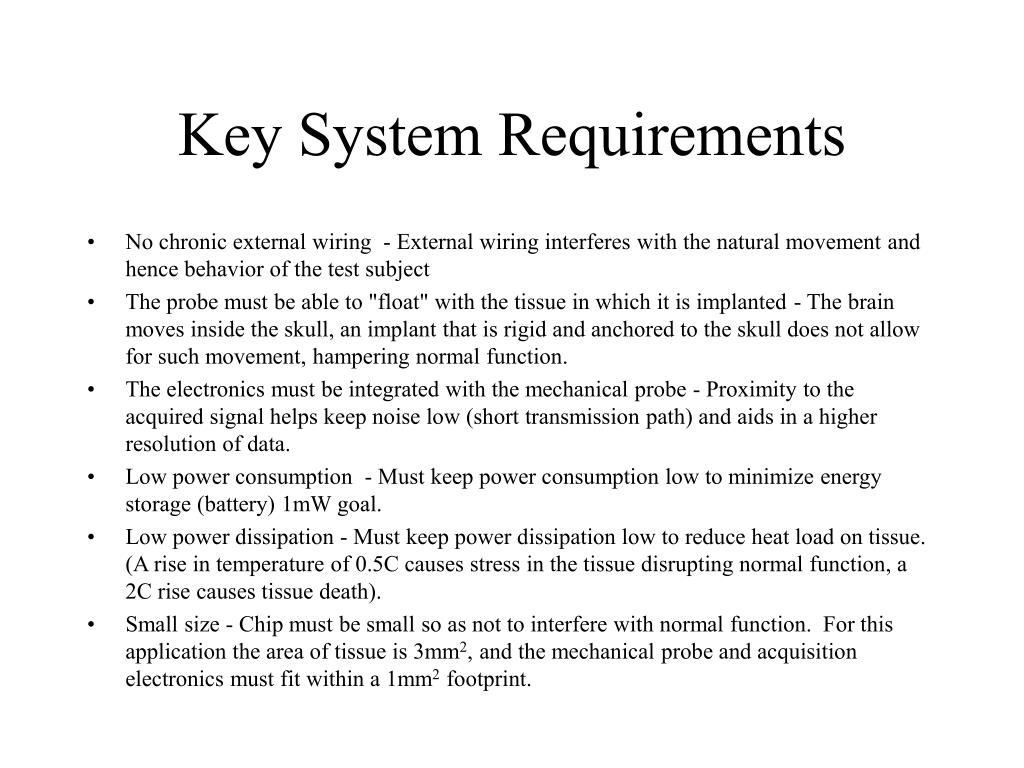 Key System Requirements

• No chronic external wiring - External wiring interferes with the natural movement and hence behavior of the test subject
• The probe must be able to "float" with the tissue in which it is implanted - The brain moves inside the skull, an implant that is rigid and anchored to the skull does not allow for such movement, hampering normal function.
• The electronics must be integrated with the mechanical probe - Proximity to the acquired signal helps keep noise low (short transmission path) and aids in a higher resolution of data.
• Low power consumption - Must keep power consumption low to minimize energy storage (battery) 1mW goal.
• Low power dissipation - Must keep power dissipation low to reduce heat load on tissue. (A rise in temperature of 0.5C causes stress in the tissue disrupting normal function, a 2C rise causes tissue death).
• Small size - Chip must be small so as not to interfere with normal function. For this application the area of tissue is $3mm^2$, and the mechanical probe and acquisition electronics must fit within a $1mm^2$ footprint.